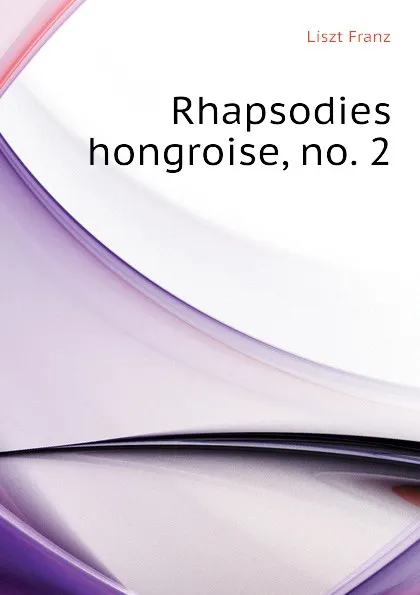 Liszt Franz

Rhapsodies hongroise, no. 2